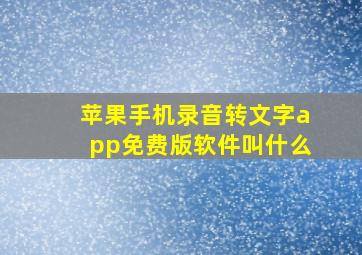 苹果手机录音转文字app免费版软件叫什么